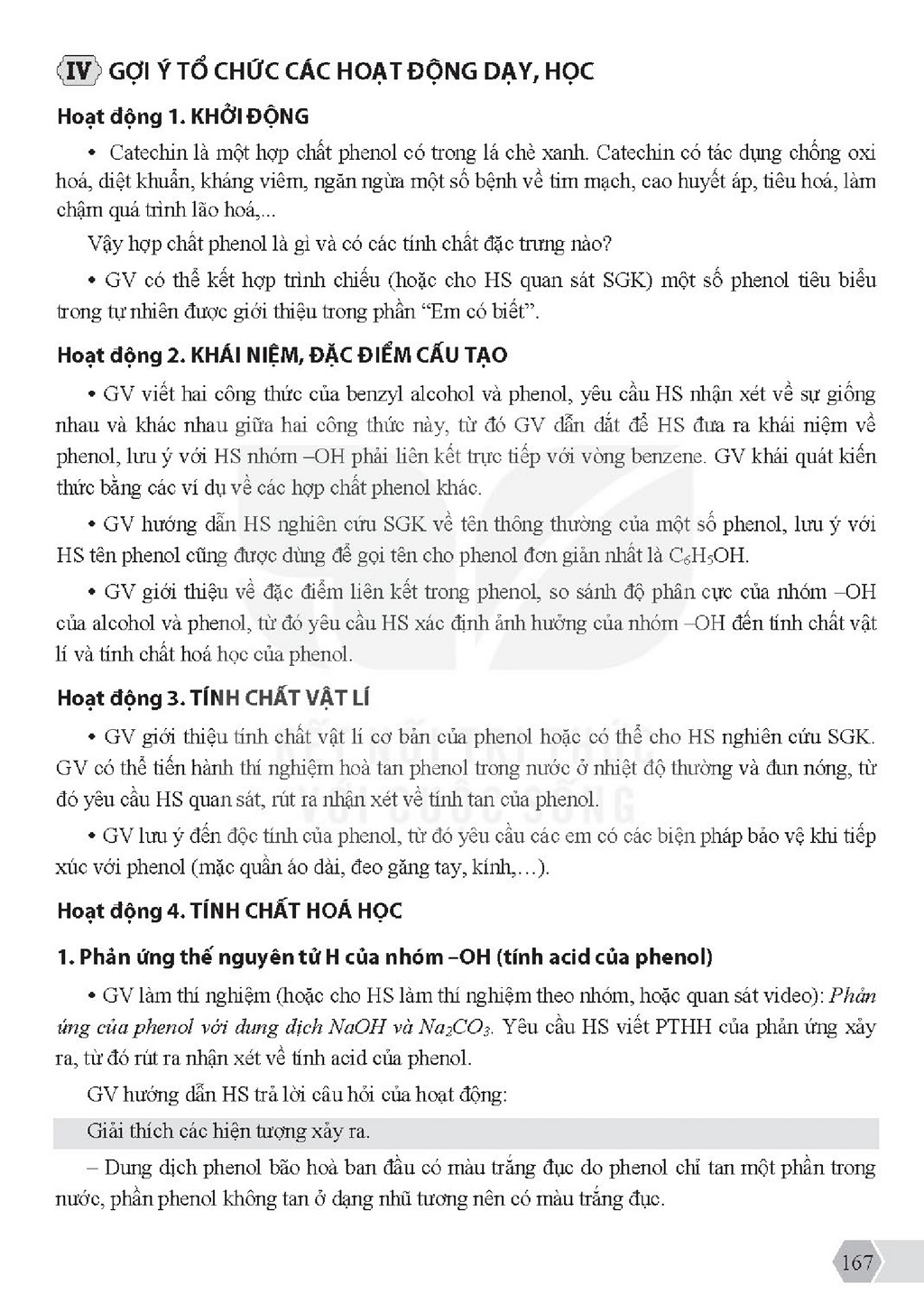 IV GỢI Ý TỔ CHỨC CÁC HOẠT ĐỘNG DẠY, HỌC

Hoạt động 1. KHỞI ĐỘNG

• Catechin là một hợp chất phenol có trong lá chè xanh. Catechin có tác dụng chống oxi hoá, diệt khuẩn, kháng viêm, ngăn ngừa một số bệnh về tim mạch, cao huyết áp, tiêu hoá, làm chậm quá trình lão hoá,...

Vậy hợp chất phenol là gì và có các tính chất đặc trưng nào?

• GV có thể kết hợp trình chiếu (hoặc cho HS quan sát SGK) một số phenol tiêu biểu trong tự nhiên được giới thiệu trong phần "Em có biết".

Hoạt động 2. KHÁI NIỆM, ĐẶC ĐIỂM CẤU TẠO

• GV viết hai công thức của benzyl alcohol và phenol, yêu cầu HS nhận xét về sự giống nhau và khác nhau giữa hai công thức này, từ đó GV dẫn dắt để HS đưa ra khái niệm về phenol, lưu ý với HS nhóm –OH phải liên kết trực tiếp với vòng benzene. GV khái quát kiến thức bằng các ví dụ về các hợp chất phenol khác.

• GV hướng dẫn HS nghiên cứu SGK về tên thông thường của một số phenol, lưu ý với HS tên phenol cũng được dùng để gọi tên cho phenol đơn giản nhất là $C_6H_5OH$.

• GV giới thiệu về đặc điểm liên kết trong phenol, so sánh độ phân cực của nhóm –OH của alcohol và phenol, từ đó yêu cầu HS xác định ảnh hưởng của nhóm –OH đến tính chất vật lí và tính chất hoá học của phenol.

Hoạt động 3. TÍNH CHẤT VẬT LÍ

• GV giới thiệu tính chất vật lí cơ bản của phenol hoặc có thể cho HS nghiên cứu SGK. GV có thể tiến hành thí nghiệm hoà tan phenol trong nước ở nhiệt độ thường và đun nóng, từ đó yêu cầu HS quan sát, rút ra nhận xét về tính tan của phenol.

• GV lưu ý đến độc tính của phenol, từ đó yêu cầu các em có các biện pháp bảo vệ khi tiếp xúc với phenol (mặc quần áo dài, đeo găng tay, kính,...).

Hoạt động 4. TÍNH CHẤT HOÁ HỌC

1. Phản ứng thế nguyên tử H của nhóm –OH (tính acid của phenol)

• GV làm thí nghiệm (hoặc cho HS làm thí nghiệm theo nhóm, hoặc quan sát video): Phản ứng của phenol với dung dịch NaOH và $Na_2CO_3$. Yêu cầu HS viết PTHH của phản ứng xảy ra, từ đó rút ra nhận xét về tính acid của phenol.

GV hướng dẫn HS trả lời câu hỏi của hoạt động:

Giải thích các hiện tượng xảy ra.

– Dung dịch phenol bão hoà ban đầu có màu trắng đục do phenol chỉ tan một phần trong nước, phần phenol không tan ở dạng nhũ tương nên có màu trắng đục.

167

KẾT NỐI TRI THỨC VỚI CUỘC SỐNG